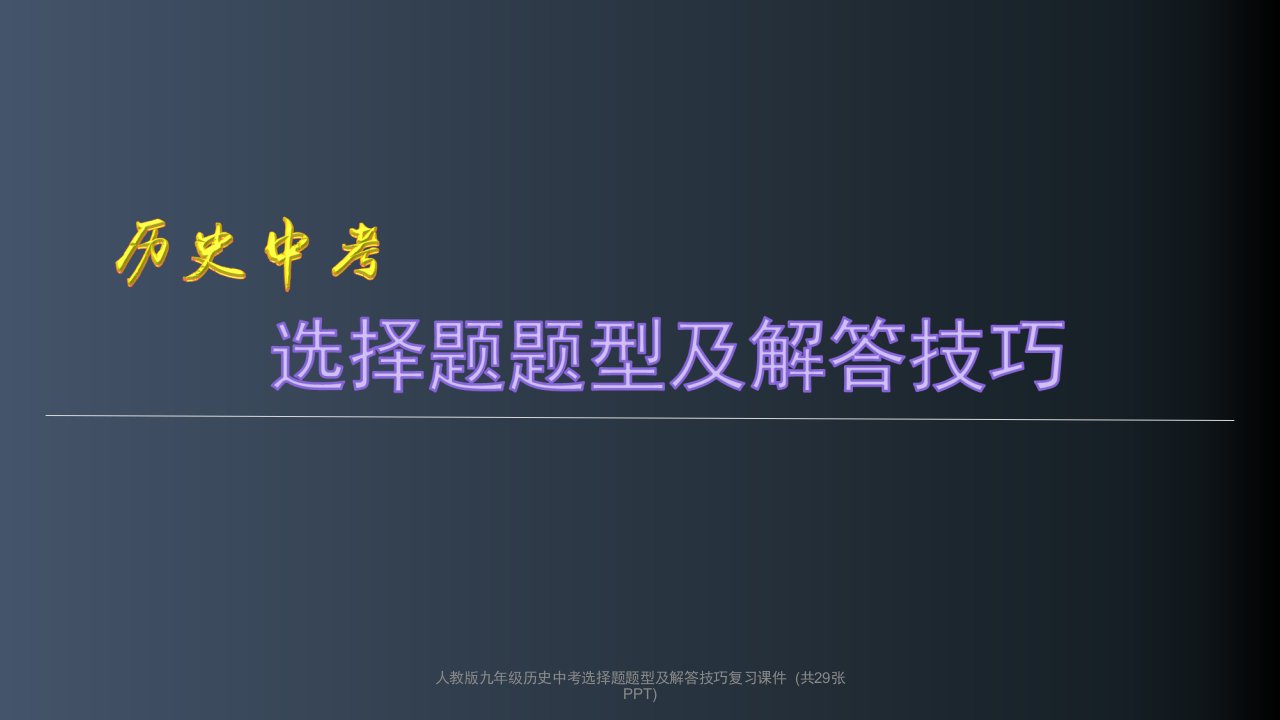 历史中考

选择题题型及解答技巧

人教版九年级历史中考选择题题型及解答技巧复习课件（共29张PPT）